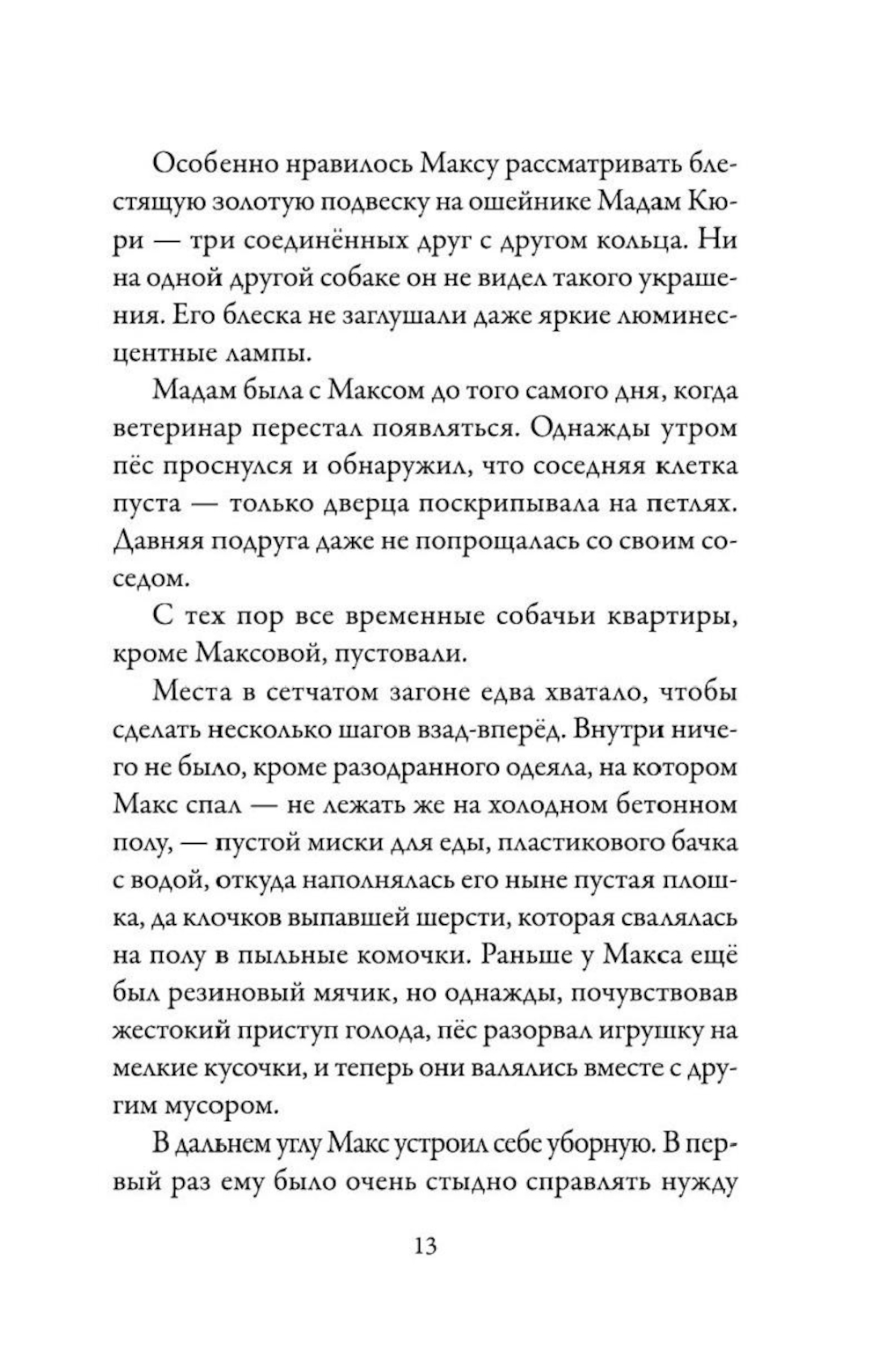 Особенно нравилось Максу рассматривать блестящую золотую подвеску на ошейнике Мадам Кюри — три соединённых друг с другом кольца. Ни на одной другой собаке он не видел такого украшения. Его блеска не заглушали даже яркие люминесцентные лампы.

Мадам была с Максом до того самого дня, когда ветеринар перестал появляться. Однажды утром пёс проснулся и обнаружил, что соседняя клетка пуста — только дверца поскрипывала на петлях. Давняя подруга даже не попрощалась со своим соседом.

С тех пор все временные собачьи квартиры, кроме Максовой, пустовали.

Места в сетчатом загоне едва хватало, чтобы сделать несколько шагов взад-вперёд. Внутри ничего не было, кроме разодранного одеяла, на котором Макс спал — не лежать же на холодном бетонном полу, — пустой миски для еды, пластикового бачка с водой, откуда наполнялась его ныне пустая плошка, да клочков выпавшей шерсти, которая свалялась на полу в пыльные комочки. Раньше у Макса ещё был резиновый мячик, но однажды, почувствовав жестокий приступ голода, пёс разорвал игрушку на мелкие кусочки, и теперь они валялись вместе с другим мусором.

В дальнем углу Макс устроил себе уборную. В первый раз ему было очень стыдно справлять нужду

13